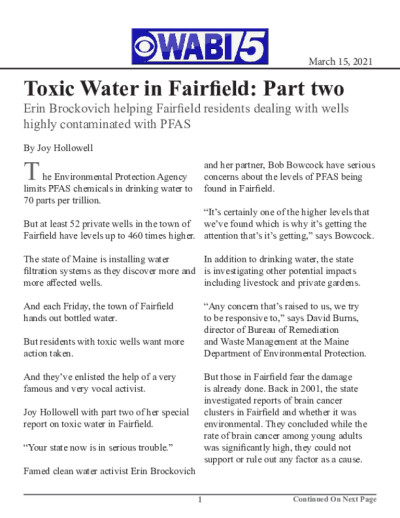 WABI 5

March 15, 2021

Toxic Water in Fairfield: Part two

Erin Brockovich helping Fairfield residents dealing with wells highly contaminated with PFAS

By Joy Hollowell

The Environmental Protection Agency limits PFAS chemicals in drinking water to 70 parts per trillion.

But at least 52 private wells in the town of Fairfield have levels up to 460 times higher.

The state of Maine is installing water filtration systems as they discover more and more affected wells.

And each Friday, the town of Fairfield hands out bottled water.

But residents with toxic wells want more action taken.

And they've enlisted the help of a very famous and very vocal activist.

Joy Hollowell with part two of her special report on toxic water in Fairfield.

"Your state now is in serious trouble."

Famed clean water activist Erin Brockovich and her partner, Bob Bowcock have serious concerns about the levels of PFAS being found in Fairfield.

"It's certainly one of the higher levels that we've found which is why it's getting the attention that's it's getting," says Bowcock.

In addition to drinking water, the state is investigating other potential impacts including livestock and private gardens.

"Any concern that's raised to us, we try to be responsive to," says David Burns, director of Bureau of Remediation and Waste Management at the Maine Department of Environmental Protection.

But those in Fairfield fear the damage is already done. Back in 2001, the state investigated reports of brain cancer clusters in Fairfield and whether it was environmental. They concluded while the rate of brain cancer among young adults was significantly high, they could not support or rule out any factor as a cause.

1

Continued On Next Page